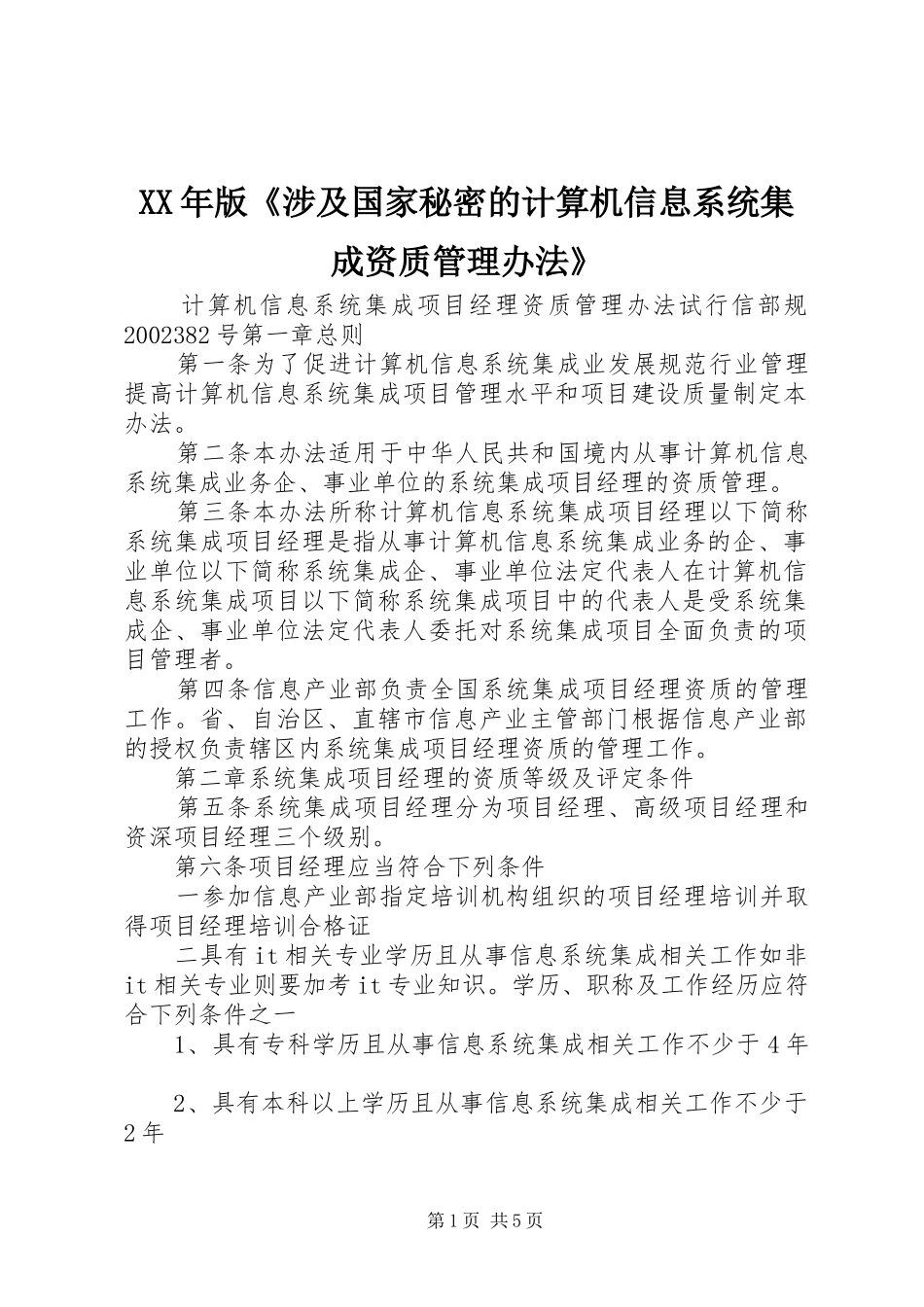 XX年版《涉及国家秘密的计算机信息系统集成资质管理办法》

计算机信息系统集成项目经理资质管理办法试行信部规2002382号第一章总则

第一条为了促进计算机信息系统集成业发展规范行业管理提高计算机信息系统集成项目管理水平和项目建设质量制定本办法。

第二条本办法适用于中华人民共和国境内从事计算机信息系统集成业务企、事业单位的系统集成项目经理的资质管理。

第三条本办法所称计算机信息系统集成项目经理以下简称系统集成项目经理是指从事计算机信息系统集成业务的企、事业单位以下简称系统集成企、事业单位法定代表人在计算机信息系统集成项目以下简称系统集成项目中的代表人是受系统集成企、事业单位法定代表人委托对系统集成项目全面负责的项目管理者。

第四条信息产业部负责全国系统集成项目经理资质的管理工作。省、自治区、直辖市信息产业主管部门根据信息产业部的授权负责辖区内系统集成项目经理资质的管理工作。

第二章系统集成项目经理的资质等级及评定条件

第五条系统集成项目经理分为项目经理、高级项目经理和资深项目经理三个级别。

第六条项目经理应当符合下列条件

一参加信息产业部指定培训机构组织的项目经理培训并取得项目经理培训合格证

二具有it相关专业学历且从事信息系统集成相关工作如非it相关专业则要加考it专业知识。学历、职称及工作经历应符合下列条件之一

1、具有专科学历且从事信息系统集成相关工作不少于4年

2、具有本科以上学历且从事信息系统集成相关工作不少于2年

第1页 共5页